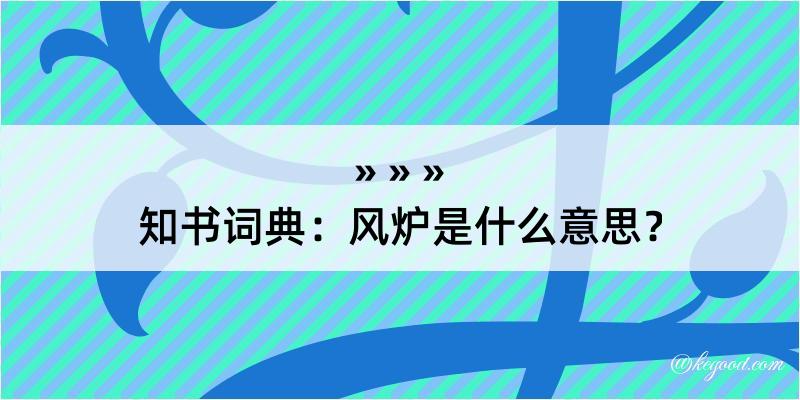 » » »

知书词典：风炉是什么意思？

@kegood.com